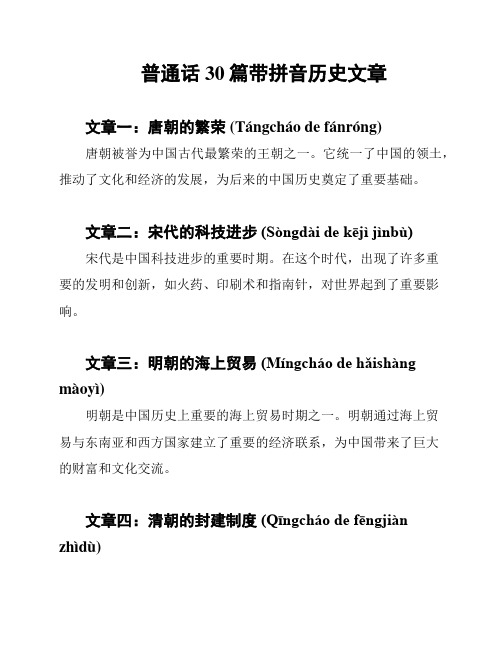 普通话 30 篇带拼音历史文章

文章一：唐朝的繁荣 (Tángcháo de fánróng)

唐朝被誉为中国古代最繁荣的王朝之一。它统一了中国的领土，推动了文化和经济的发展，为后来的中国历史奠定了重要基础。

文章二：宋代的科技进步 (Sòngdài de kējì jìnbù)

宋代是中国科技进步的重要时期。在这个时代，出现了许多重要的发明和创新，如火药、印刷术和指南针，对世界起到了重要影响。

文章三：明朝的海上贸易 (Míngcháo de hǎishàng màoyì)

明朝是中国历史上重要的海上贸易时期之一。明朝通过海上贸易与东南亚和西方国家建立了重要的经济联系，为中国带来了巨大的财富和文化交流。

文章四：清朝的封建制度 (Qīngcháo de fēngjiàn zhìdù)